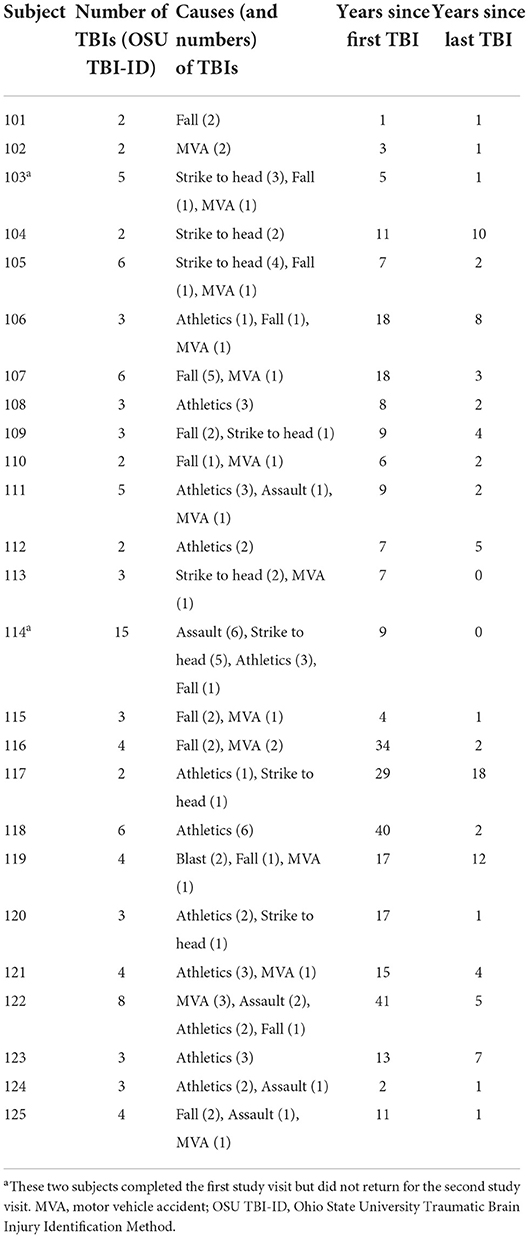 | Subject | Number of TBIs (OSU TBI-ID) | Causes (and numbers) of TBIs | Years since first TBI | Years since last TBI |
|---|---|---|---|---|
| 101 | 2 | Fall (2) | 1 | 1 |
| 102 | 2 | MVA (2) | 3 | 1 |
| 103$^a$ | 5 | Strike to head (3), Fall (1), MVA (1) | 5 | 1 |
| 104 | 2 | Strike to head (2) | 11 | 10 |
| 105 | 6 | Strike to head (4), Fall (1), MVA (1) | 7 | 2 |
| 106 | 3 | Athletics (1), Fall (1), MVA (1) | 18 | 8 |
| 107 | 6 | Fall (5), MVA (1) | 18 | 3 |
| 108 | 3 | Athletics (3) | 8 | 2 |
| 109 | 3 | Fall (2), Strike to head (1) | 9 | 4 |
| 110 | 2 | Fall (1), MVA (1) | 6 | 2 |
| 111 | 5 | Athletics (3), Assault (1), MVA (1) | 9 | 2 |
| 112 | 2 | Athletics (2) | 7 | 5 |
| 113 | 3 | Strike to head (2), MVA (1) | 7 | 0 |
| 114$^a$ | 15 | Assault (6), Strike to head (5), Athletics (3), Fall (1) | 9 | 0 |
| 115 | 3 | Fall (2), MVA (1) | 4 | 1 |
| 116 | 4 | Fall (2), MVA (2) | 34 | 2 |
| 117 | 2 | Athletics (1), Strike to head (1) | 29 | 18 |
| 118 | 6 | Athletics (6) | 40 | 2 |
| 119 | 4 | Blast (2), Fall (1), MVA (1) | 17 | 12 |
| 120 | 3 | Athletics (2), Strike to head (1) | 17 | 1 |
| 121 | 4 | Athletics (3), MVA (1) | 15 | 4 |
| 122 | 8 | MVA (3), Assault (2), Athletics (2), Fall (1) | 41 | 5 |
| 123 | 3 | Athletics (3) | 13 | 7 |
| 124 | 3 | Athletics (2), Assault (1) | 2 | 1 |
| 125 | 4 | Fall (2), Assault (1), MVA (1) | 11 | 1 |

$^a$These two subjects completed the first study visit but did not return for the second study visit. MVA, motor vehicle accident; OSU TBI-ID, Ohio State University Traumatic Brain Injury Identification Method.